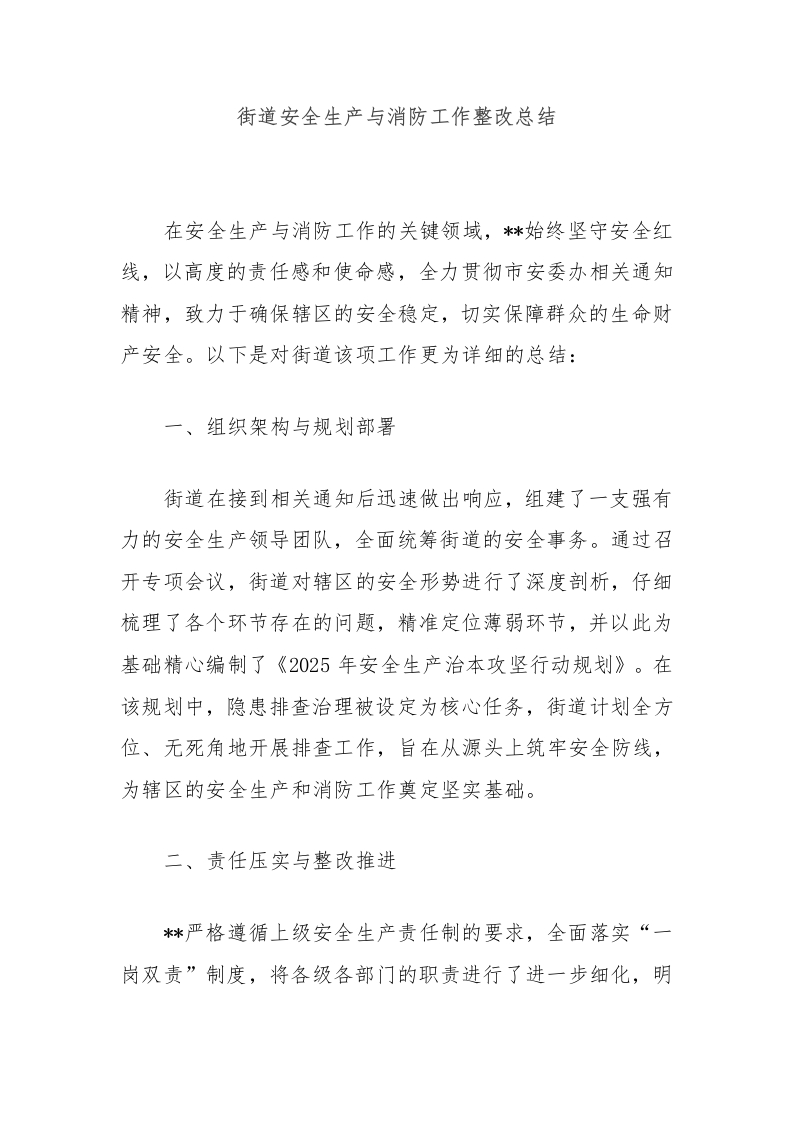 街道安全生产与消防工作整改总结

在安全生产与消防工作的关键领域，**始终坚守安全红线，以高度的责任感和使命感，全力贯彻市安委办相关通知精神，致力于确保辖区的安全稳定，切实保障群众的生命财产安全。以下是对街道该项工作更为详细的总结：

一、组织架构与规划部署

街道在接到相关通知后迅速做出响应，组建了一支强有力的安全生产领导团队，全面统筹街道的安全事务。通过召开专项会议，街道对辖区的安全形势进行了深度剖析，仔细梳理了各个环节存在的问题，精准定位薄弱环节，并以此为基础精心编制了《2025 年安全生产治本攻坚行动规划》。在该规划中，隐患排查治理被设定为核心任务，街道计划全方位、无死角地开展排查工作，旨在从源头上筑牢安全防线，为辖区的安全生产和消防工作奠定坚实基础。

二、责任压实与整改推进

**严格遵循上级安全生产责任制的要求，全面落实“一岗双责”制度，将各级各部门的职责进行了进一步细化，明